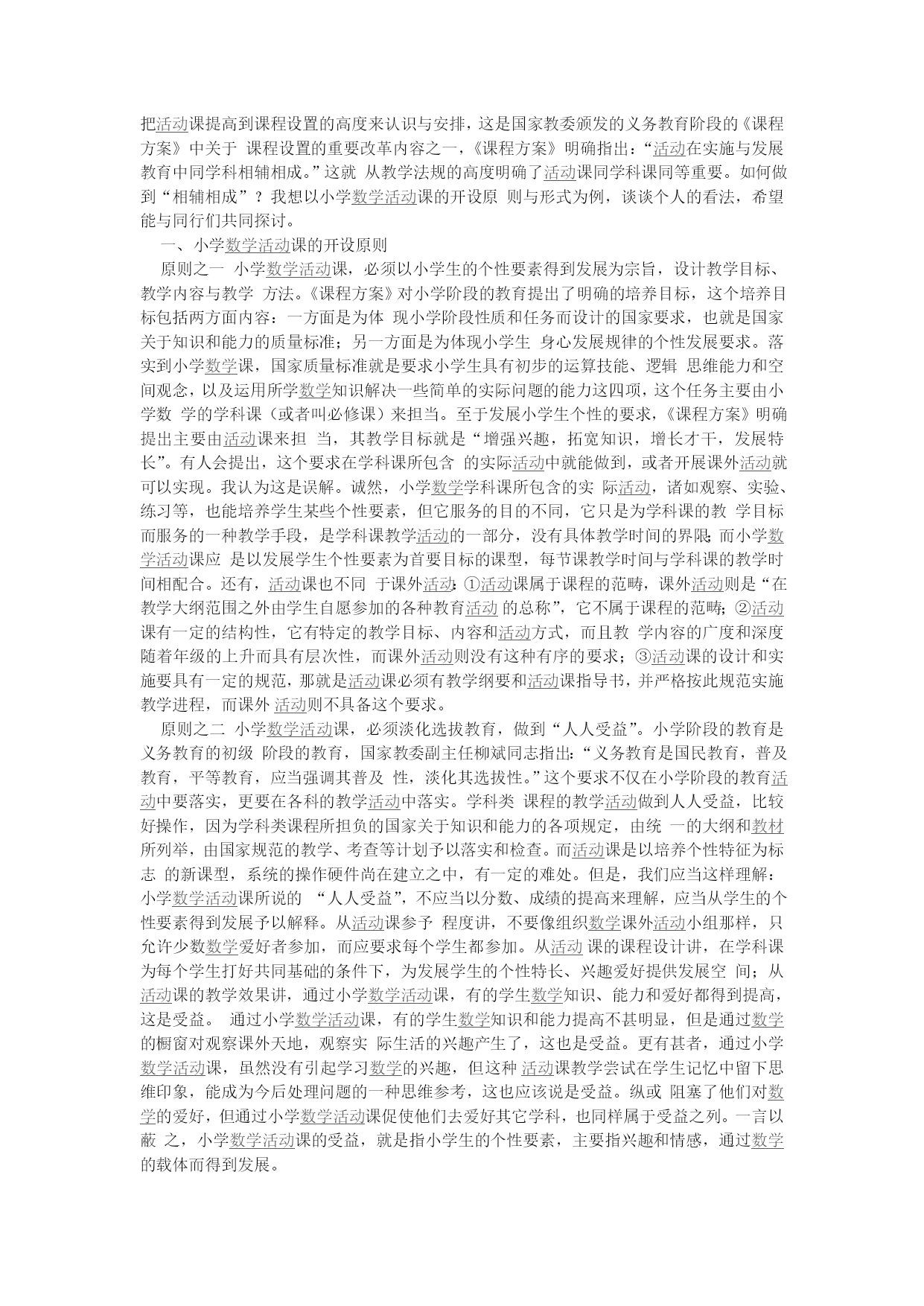 把活动课提高到课程设置的高度来认识与安排，这是国家教委颁发的义务教育阶段的《课程方案》中关于 课程设置的重要改革内容之一，《课程方案》明确指出：“活动在实施与发展教育中同学科相辅相成。”这就 从教学法规的高度明确了活动课同学科课同等重要。如何做到“相辅相成”？我想以小学数学活动课的开设原 则与形式为例，谈谈个人的看法，希望能与同行们共同探讨。

一、小学数学活动课的开设原则

原则之一 小学数学活动课，必须以小学生的个性要素得到发展为宗旨，设计教学目标、教学内容与教学 方法。《课程方案》对小学阶段的教育提出了明确的培养目标，这个培养目标包括两方面内容：一方面是为体 现小学阶段性质和任务而设计的国家要求，也就是国家关于知识和能力的质量标准；另一方面是为体现小学生 身心发展规律的个性发展要求。落实到小学数学课，国家质量标准就是要求小学生具有初步的运算技能、逻辑 思维能力和空间观念，以及运用所学数学知识解决一些简单的实际问题的能力这四项，这个任务主要由小学数 学的学科课（或者叫必修课）来担当。至于发展小学生个性的要求，《课程方案》明确提出主要由活动课来担 当，其教学目标就是“增强兴趣，拓宽知识，增长才干，发展特长”。有人会提出，这个要求在学科课所包含 的实际活动中就能做到，或者开展课外活动就可以实现。我认为这是误解。诚然，小学数学学科课所包含的实 际活动，诸如观察、实验、练习等，也能培养学生某些个性要素，但它服务的目的不同，它只是为学科课的教 学目标而服务的一种教学手段，是学科课教学活动的一部分，没有具体教学时间的界限；而小学数学活动课应 是以发展学生个性要素为首要目标的课型，每节课教学时间与学科课的教学时间相配合。还有，活动课也不同 于课外活动：①活动课属于课程的范畴，课外活动则是“在教学大纲范围之外由学生自愿参加的各种教育活动 的总称”，它不属于课程的范畴；②活动课有一定的结构性，它有特定的教学目标、内容和活动方式，而且教 学内容的广度和深度随着年级的上升而具有层次性，而课外活动则没有这种有序的要求；③活动课的设计和实施要具有一定的规范，那就是活动课必须有教学纲要和活动课指导书，并严格按此规范实施教学进程，而课外 活动则不具备这个要求。

原则之二 小学数学活动课，必须淡化选拔教育，做到“人人受益”。小学阶段的教育是义务教育的初级 阶段的教育，国家教委副主任柳斌同志指出：“义务教育是国民教育，普及教育，平等教育，应当强调其普及 性，淡化其选拔性。”这个要求不仅在小学阶段的教育活动中要落实，更要在各科的教学活动中落实。学科类 课程的教学活动做到人人受益，比较好操作，因为学科类课程所担负的国家关于知识和能力的各项规定，由统 一的大纲和教材所列举，由国家规范的教学、考查等计划予以落实和检查。而活动课是以培养个性特征为标志 的新课型，系统的操作硬件尚在建立之中，有一定的难处。但是，我们应当这样理解：小学数学活动课所说的 “人人受益”，不应当以分数、成绩的提高来理解，应当从学生的个性要素得到发展予以解释。从活动课参予 程度讲，不要像组织数学课外活动小组那样，只允许少数数学爱好者参加，而应要求每个学生都参加。从活动 课的课程设计讲，在学科课为每个学生打好共同基础的条件下，为发展学生的个性特长、兴趣爱好提供发展空 间；从活动课的教学效果讲，通过小学数学活动课，有的学生数学知识、能力和爱好都得到提高，这是受益。 通过小学数学活动课，有的学生数学知识和能力提高不甚明显，但是通过数学的橱窗对观察课外天地，观察实 际生活的兴趣产生了，这也是受益。更有甚者，通过小学数学活动课，虽然没有引起学习数学的兴趣，但这种 活动课教学尝试在学生记忆中留下思维印象，能成为今后处理问题的一种思维参考，这也应该说是受益。纵或 阻塞了他们对数学的爱好，但通过小学数学活动课促使他们去爱好其它学科，也同样属于受益之列。一言以蔽 之，小学数学活动课的受益，就是指小学生的个性要素，主要指兴趣和情感，通过数学的载体而得到发展。